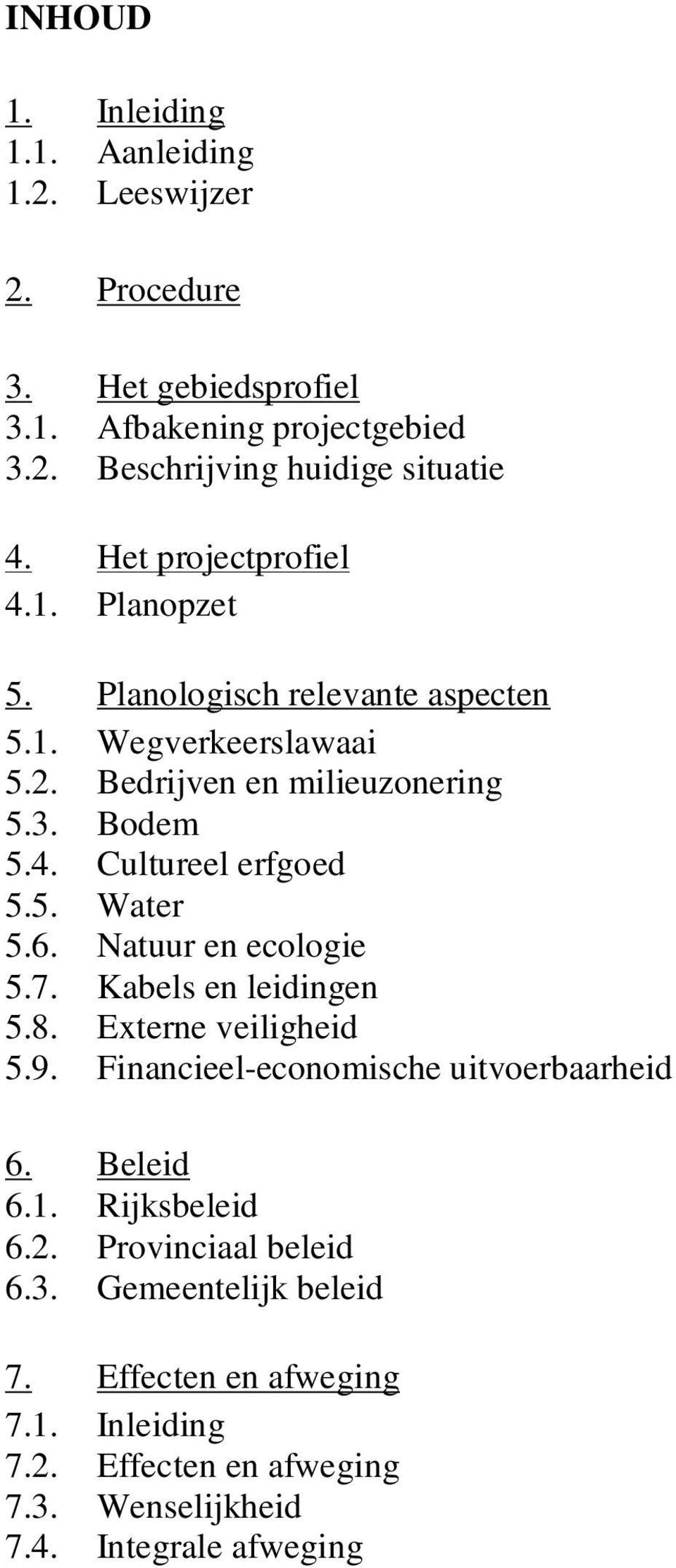 INHOUD

1. Inleiding
1.1. Aanleiding
1.2. Leeswijzer

2. Procedure

3. Het gebiedsprofiel
3.1. Afbakening projectgebied
3.2. Beschrijving huidige situatie

4. Het projectprofiel
4.1. Planopzet

5. Planologisch relevante aspecten
5.1. Wegverkeerslawaai
5.2. Bedrijven en milieuzonering
5.3. Bodem
5.4. Cultureel erfgoed
5.5. Water
5.6. Natuur en ecologie
5.7. Kabels en leidingen
5.8. Externe veiligheid
5.9. Financieel-economische uitvoerbaarheid

6. Beleid
6.1. Rijksbeleid
6.2. Provinciaal beleid
6.3. Gemeentelijk beleid

7. Effecten en afweging
7.1. Inleiding
7.2. Effecten en afweging
7.3. Wenselijkheid
7.4. Integrale afweging